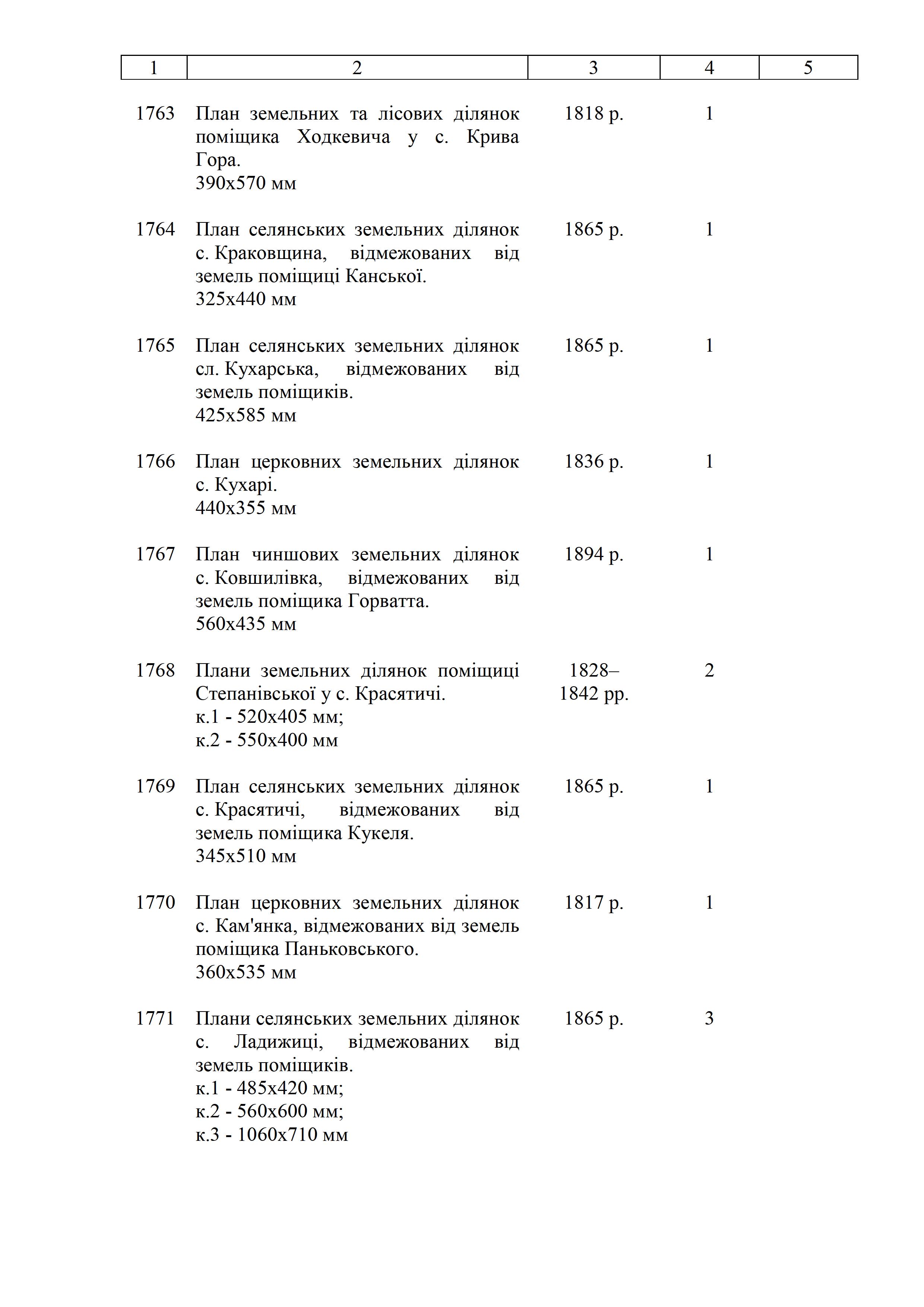 | 1 | 2 | 3 | 4 | 5 |
|---|---|---|---|---|
| 1763 | План земельних та лісових ділянок поміщика Ходкевича у с. Крива Гора. 390х570 мм | 1818 р. | 1 | |
| 1764 | План селянських земельних ділянок с. Краковщина, відмежованих від земель поміщиці Канської. 325х440 мм | 1865 р. | 1 | |
| 1765 | План селянських земельних ділянок сл. Кухарська, відмежованих від земель поміщиків. 425х585 мм | 1865 р. | 1 | |
| 1766 | План церковних земельних ділянок с. Кухарі. 440х355 мм | 1836 р. | 1 | |
| 1767 | План чиншових земельних ділянок с. Ковшилівка, відмежованих від земель поміщика Горватта. 560х435 мм | 1894 р. | 1 | |
| 1768 | Плани земельних ділянок поміщиці Степанівської у с. Красятичі. к.1 - 520х405 мм; к.2 - 550х400 мм | 1828–1842 рр. | 2 | |
| 1769 | План селянських земельних ділянок с. Красятичі, відмежованих від земель поміщика Кукеля. 345х510 мм | 1865 р. | 1 | |
| 1770 | План церковних земельних ділянок с. Кам'янка, відмежованих від земель поміщика Паньковського. 360х535 мм | 1817 р. | 1 | |
| 1771 | Плани селянських земельних ділянок с. Ладижиці, відмежованих від земель поміщиків. к.1 - 485х420 мм; к.2 - 560х600 мм; к.3 - 1060х710 мм | 1865 р. | 3 | |